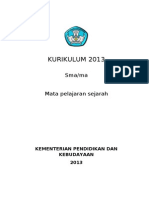 KURIKULUM 2013

PDF

Sma/ma

Mata pelajaran sejarah

KEMENTERIAN PENDIDIKAN DAN KEBUDAYAAN

2013